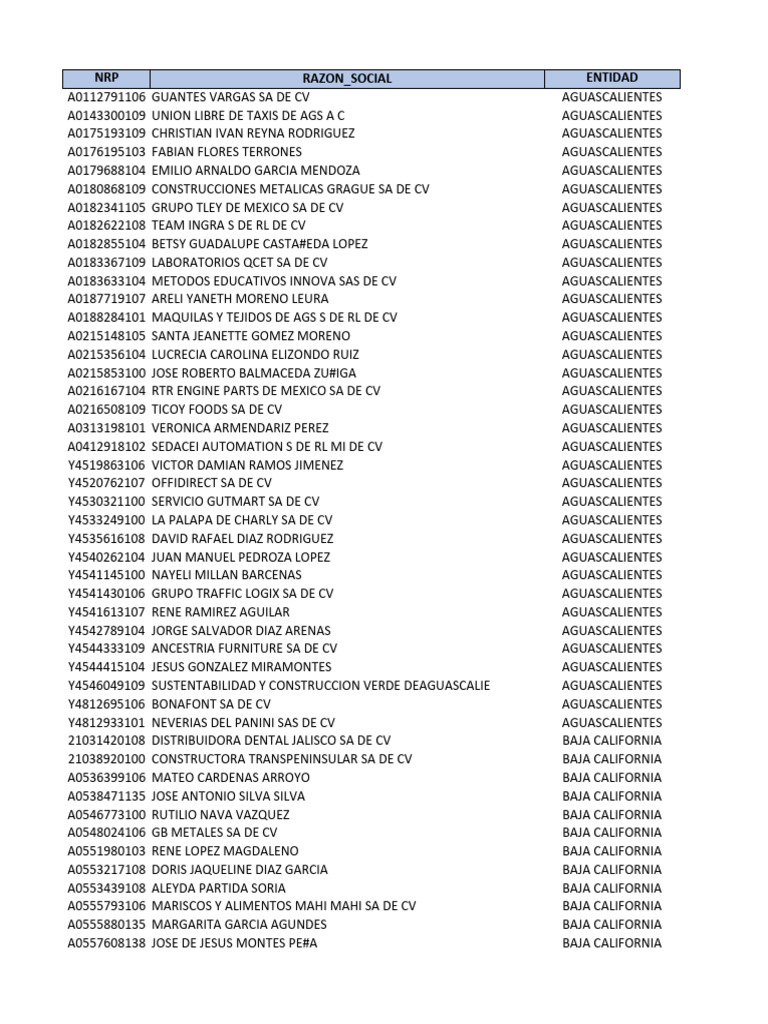 | NRP | RAZON_SOCIAL | ENTIDAD |
|---|---|---|
| A0112791106 | GUANTES VARGAS SA DE CV | AGUASCALIENTES |
| A0143300109 | UNION LIBRE DE TAXIS DE AGS A C | AGUASCALIENTES |
| A0175193109 | CHRISTIAN IVAN REYNA RODRIGUEZ | AGUASCALIENTES |
| A0176195103 | FABIAN FLORES TERRONES | AGUASCALIENTES |
| A0179688104 | EMILIO ARNALDO GARCIA MENDOZA | AGUASCALIENTES |
| A0180868109 | CONSTRUCCIONES METALICAS GRAGUE SA DE CV | AGUASCALIENTES |
| A0182341105 | GRUPO TLEY DE MEXICO SA DE CV | AGUASCALIENTES |
| A0182622108 | TEAM INGRA S DE RL DE CV | AGUASCALIENTES |
| A0182855104 | BETSY GUADALUPE CASTA#EDA LOPEZ | AGUASCALIENTES |
| A0183367109 | LABORATORIOS QCET SA DE CV | AGUASCALIENTES |
| A0183633104 | METODOS EDUCATIVOS INNOVA SAS DE CV | AGUASCALIENTES |
| A0187719107 | ARELI YANETH MORENO LEURA | AGUASCALIENTES |
| A0188284101 | MAQUILAS Y TEJIDOS DE AGS S DE RL DE CV | AGUASCALIENTES |
| A0215148105 | SANTA JEANETTE GOMEZ MORENO | AGUASCALIENTES |
| A0215356104 | LUCRECIA CAROLINA ELIZONDO RUIZ | AGUASCALIENTES |
| A0215853100 | JOSE ROBERTO BALMACEDA ZU#IGA | AGUASCALIENTES |
| A0216167104 | RTR ENGINE PARTS DE MEXICO SA DE CV | AGUASCALIENTES |
| A0216508109 | TICOY FOODS SA DE CV | AGUASCALIENTES |
| A0313198101 | VERONICA ARMENDARIZ PEREZ | AGUASCALIENTES |
| A0412918102 | SEDACEI AUTOMATION S DE RL MI DE CV | AGUASCALIENTES |
| Y4519863106 | VICTOR DAMIAN RAMOS JIMENEZ | AGUASCALIENTES |
| Y4520762107 | OFFIDIRECT SA DE CV | AGUASCALIENTES |
| Y4530321100 | SERVICIO GUTMART SA DE CV | AGUASCALIENTES |
| Y4533249100 | LA PALAPA DE CHARLY SA DE CV | AGUASCALIENTES |
| Y4535616108 | DAVID RAFAEL DIAZ RODRIGUEZ | AGUASCALIENTES |
| Y4540262104 | JUAN MANUEL PEDROZA LOPEZ | AGUASCALIENTES |
| Y4541145100 | NAYELI MILLAN BARCENAS | AGUASCALIENTES |
| Y4541430106 | GRUPO TRAFFIC LOGIX SA DE CV | AGUASCALIENTES |
| Y4541613107 | RENE RAMIREZ AGUILAR | AGUASCALIENTES |
| Y4542789104 | JORGE SALVADOR DIAZ ARENAS | AGUASCALIENTES |
| Y4544333109 | ANCESTRIA FURNITURE SA DE CV | AGUASCALIENTES |
| Y4544415104 | JESUS GONZALEZ MIRAMONTES | AGUASCALIENTES |
| Y4546049109 | SUSTENTABILIDAD Y CONSTRUCCION VERDE DEAGUASCALIE | AGUASCALIENTES |
| Y4812695106 | BONAFONT SA DE CV | AGUASCALIENTES |
| Y4812933101 | NEVERIAS DEL PANINI SAS DE CV | AGUASCALIENTES |
| 21031420108 | DISTRIBUIDORA DENTAL JALISCO SA DE CV | BAJA CALIFORNIA |
| 21038920100 | CONSTRUCTORA TRANSPENINSULAR SA DE CV | BAJA CALIFORNIA |
| A0536399106 | MATEO CARDENAS ARROYO | BAJA CALIFORNIA |
| A0538471135 | JOSE ANTONIO SILVA SILVA | BAJA CALIFORNIA |
| A0546773100 | RUTILIO NAVA VAZQUEZ | BAJA CALIFORNIA |
| A0548024106 | GB METALES SA DE CV | BAJA CALIFORNIA |
| A0551980103 | RENE LOPEZ MAGDALENO | BAJA CALIFORNIA |
| A0553217108 | DORIS JAQUELINE DIAZ GARCIA | BAJA CALIFORNIA |
| A0553439108 | ALEYDA PARTIDA SORIA | BAJA CALIFORNIA |
| A0555793106 | MARISCOS Y ALIMENTOS MAHI MAHI SA DE CV | BAJA CALIFORNIA |
| A0555880135 | MARGARITA GARCIA AGUNDES | BAJA CALIFORNIA |
| A0557608138 | JOSE DE JESUS MONTES PE#A | BAJA CALIFORNIA |